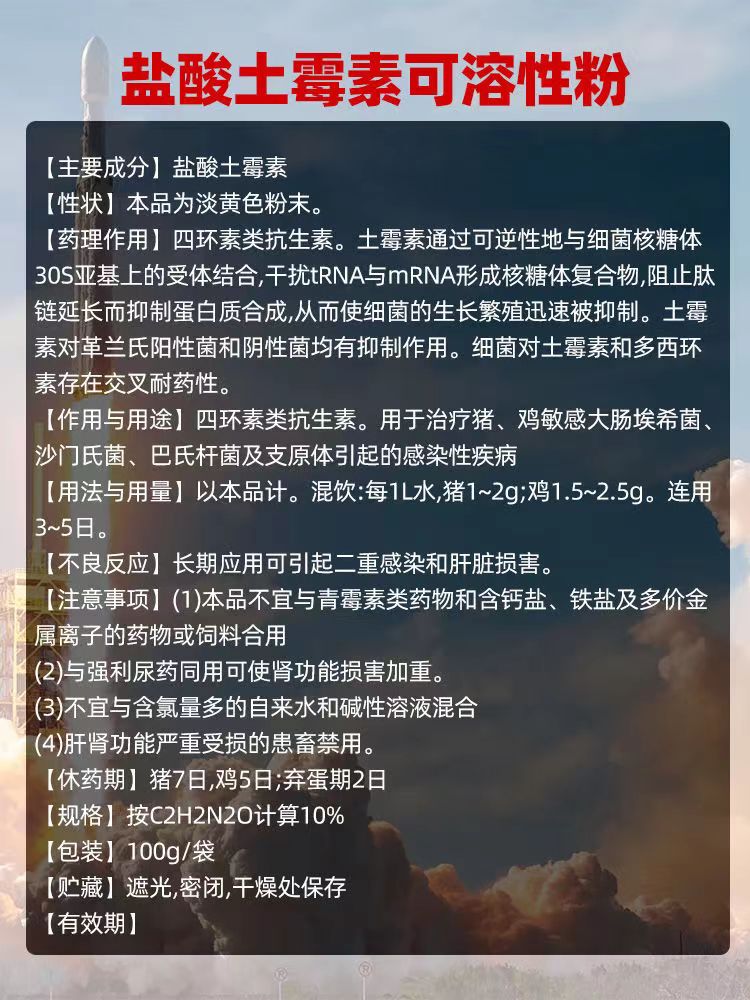 盐酸土霉素可溶性粉

【主要成分】盐酸土霉素

【性状】本品为淡黄色粉末。

【药理作用】四环素类抗生素。土霉素通过可逆性地与细菌核糖体30S亚基上的受体结合,干扰tRNA与mRNA形成核糖体复合物,阻止肽链延长而抑制蛋白质合成,从而使细菌的生长繁殖迅速被抑制。土霉素对革兰氏阳性菌和阴性菌均有抑制作用。细菌对土霉素和多西环素存在交叉耐药性。

【作用与用途】四环素类抗生素。用于治疗猪、鸡敏感大肠埃希菌、沙门氏菌、巴氏杆菌及支原体引起的感染性疾病

【用法与用量】以本品计。混饮:每1L水,猪1~2g;鸡1.5~2.5g。连用3~5日。

【不良反应】长期应用可引起二重感染和肝脏损害。

【注意事项】(1)本品不宜与青霉素类药物和含钙盐、铁盐及多价金属离子的药物或饲料合用

(2)与强利尿药同用可使肾功能损害加重。

(3)不宜与含氯量多的自来水和碱性溶液混合

(4)肝肾功能严重受损的患畜禁用。

【休药期】猪7日,鸡5日;弃蛋期2日

【规格】按C2H2N2O计算10%

【包装】100g/袋

【贮藏】遮光,密闭,干燥处保存

【有效期】